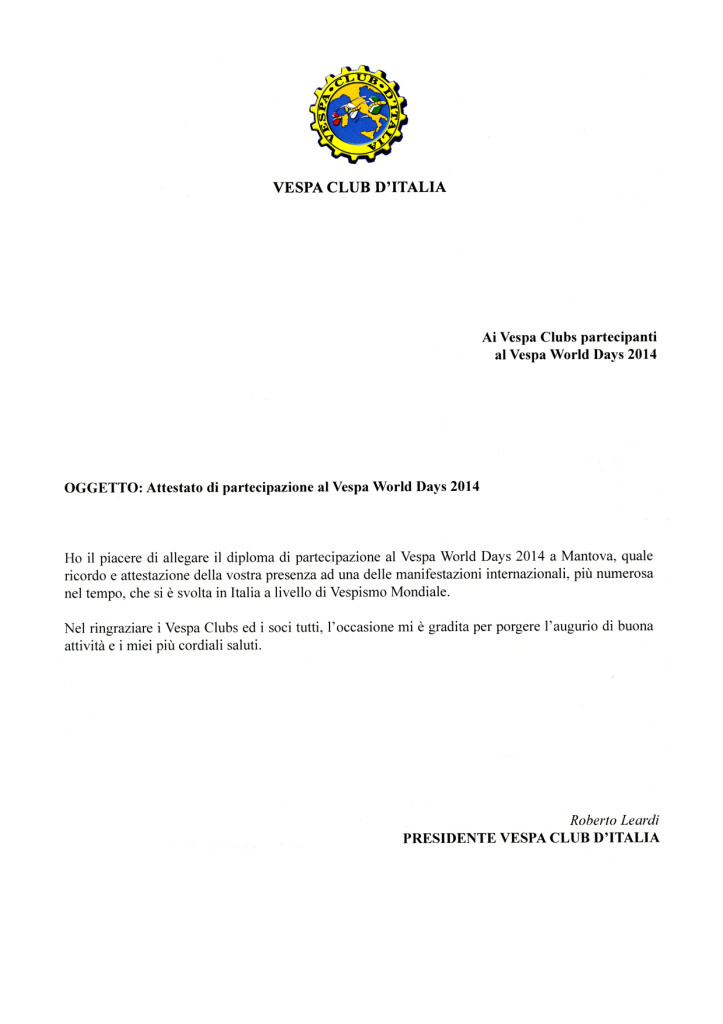 VESPA CLUB D'ITALIA

VESPA CLUB D'ITALIA

Ai Vespa Clubs partecipanti
al Vespa World Days 2014

OGGETTO: Attestato di partecipazione al Vespa World Days 2014

Ho il piacere di allegare il diploma di partecipazione al Vespa World Days 2014 a Mantova, quale ricordo e attestazione della vostra presenza ad una delle manifestazioni internazionali, più numerosa nel tempo, che si è svolta in Italia a livello di Vespismo Mondiale.

Nel ringraziare i Vespa Clubs ed i soci tutti, l'occasione mi è gradita per porgere l'augurio di buona attività e i miei più cordiali saluti.

Roberto Leardi
PRESIDENTE VESPA CLUB D'ITALIA